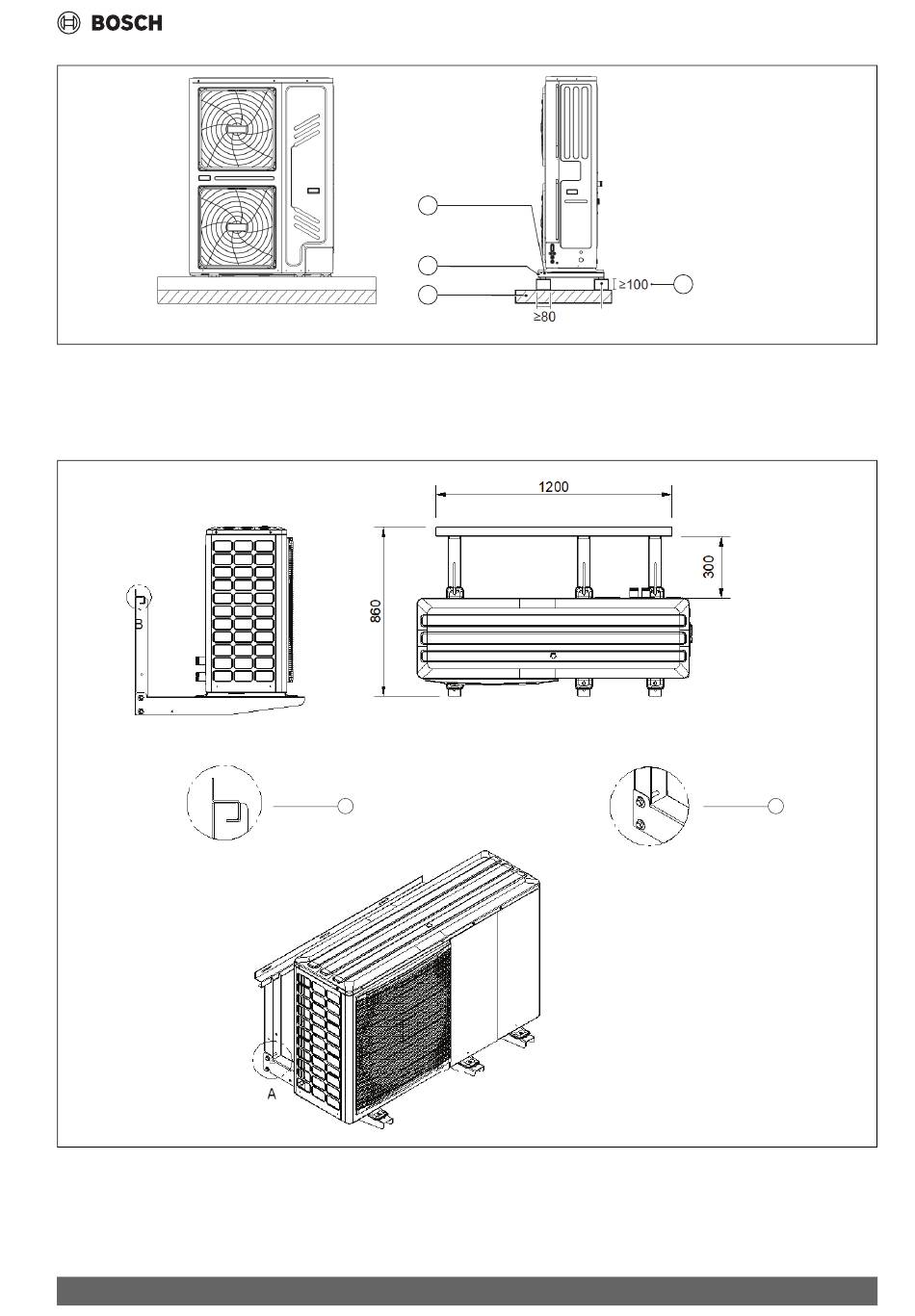 BOSCH

≥100

≥80

1200

300

860

B

A